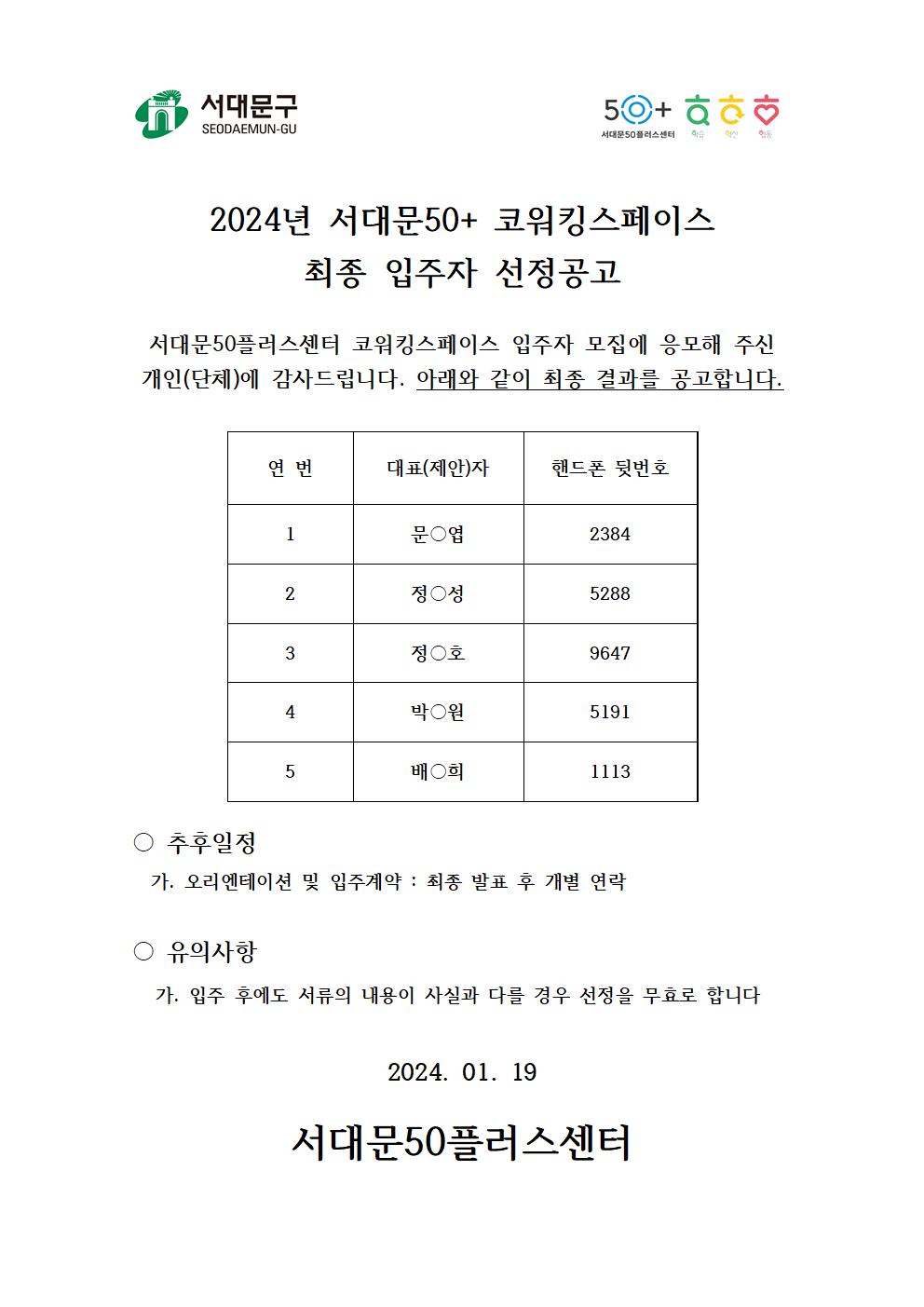 서대문구
SEODAEMUN-GU

50+
서대문50플러스센터
학습 혁신 행동

2024년 서대문50+ 코워킹스페이스
최종 입주자 선정공고

서대문50플러스센터 코워킹스페이스 입주자 모집에 응모해 주신 개인(단체)에 감사드립니다. 아래와 같이 최종 결과를 공고합니다.

| 연 번 | 대표(제안)자 | 핸드폰 뒷번호 |
|---|---|---|
| 1 | 문○엽 | 2384 |
| 2 | 정○성 | 5288 |
| 3 | 정○호 | 9647 |
| 4 | 박○원 | 5191 |
| 5 | 배○희 | 1113 |

○ 추후일정
가. 오리엔테이션 및 입주계약 : 최종 발표 후 개별 연락

○ 유의사항
가. 입주 후에도 서류의 내용이 사실과 다를 경우 선정을 무효로 합니다

2024. 01. 19

서대문50플러스센터